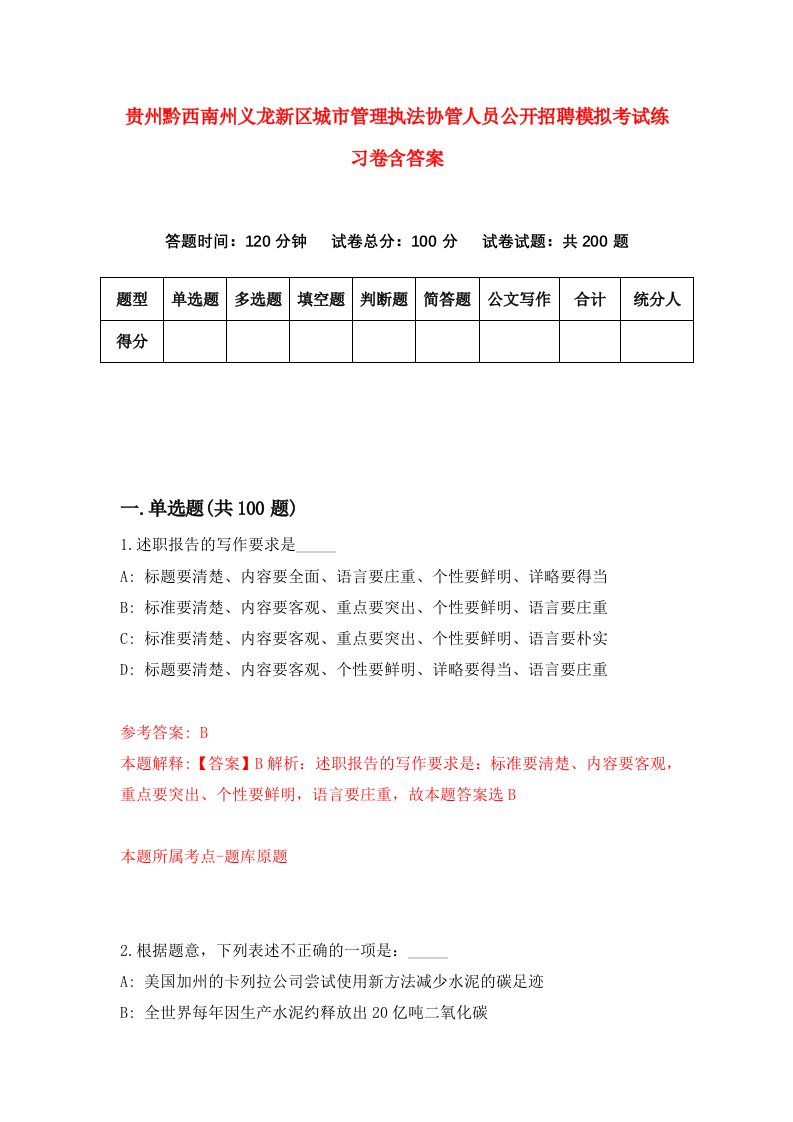 贵州黔西南州义龙新区城市管理执法协管人员公开招聘模拟考试练习卷含答案

答题时间：120 分钟　试卷总分：100 分　试卷试题：共 200 题

| 题型 | 单选题 | 多选题 | 填空题 | 判断题 | 简答题 | 公文写作 | 合计 | 统分人 |
|---|---|---|---|---|---|---|---|---|
| 得分 | | | | | | | | |

一.单选题(共 100 题)

1.述职报告的写作要求是_____

A: 标题要清楚、内容要全面、语言要庄重、个性要鲜明、详略要得当

B: 标准要清楚、内容要客观、重点要突出、个性要鲜明、语言要庄重

C: 标准要清楚、内容要客观、重点要突出、个性要鲜明、语言要朴实

D: 标题要清楚、内容要客观、个性要鲜明、详略要得当、语言要庄重

参考答案: B

本题解释:【答案】B 解析：述职报告的写作要求是：标准要清楚、内容要客观，重点要突出、个性要鲜明，语言要庄重，故本题答案选 B

本题所属考点-题库原题

2.根据题意，下列表述不正确的一项是：_____

A: 美国加州的卡列拉公司尝试使用新方法减少水泥的碳足迹

B: 全世界每年因生产水泥约释放出 20 亿吨二氧化碳